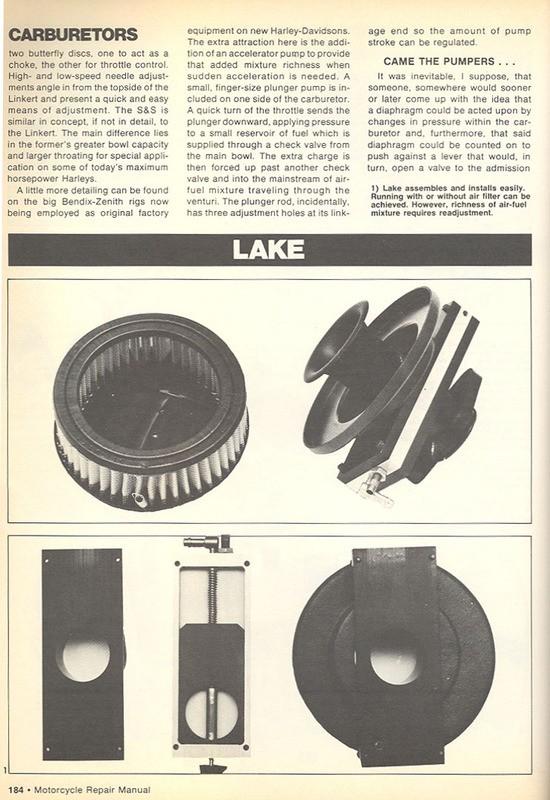 CARBURETORS

two butterfly discs, one to act as a choke, the other for throttle control. High- and low-speed needle adjustments angle in from the topside of the Linkert and present a quick and easy means of adjustment. The S&S is similar in concept, if not in detail, to the Linkert. The main difference lies in the former's greater bowl capacity and larger throating for special application on some of today's maximum horsepower Harleys.

A little more detailing can be found on the big Bendix-Zenith rigs now being employed as original factory equipment on new Harley-Davidsons. The extra attraction here is the addition of an accelerator pump to provide that added mixture richness when sudden acceleration is needed. A small, finger-size plunger pump is included on one side of the carburetor. A quick turn of the throttle sends the plunger downward, applying pressure to a small reservoir of fuel which is supplied through a check valve from the main bowl. The extra charge is then forced up past another check valve and into the mainstream of air-fuel mixture traveling through the venturi. The plunger rod, incidentally, has three adjustment holes at its linkage end so the amount of pump stroke can be regulated.

CAME THE PUMPERS . . .

It was inevitable, I suppose, that someone, somewhere would sooner or later come up with the idea that a diaphragm could be acted upon by changes in pressure within the carburetor and, furthermore, that said diaphragm could be counted on to push against a lever that would, in turn, open a valve to the admission

1) Lake assembles and installs easily. Running with or without air filter can be achieved. However, richness of air-fuel mixture requires readjustment.

LAKE

1

184 • Motorcycle Repair Manual